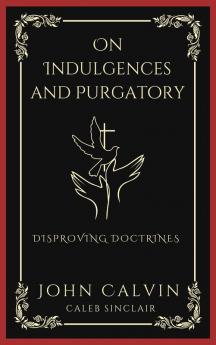 ON INDULGENCES AND PURGATORY

DISPROVING DOCTRINES

JOHN CALVIN
CALEB SINCLAIR